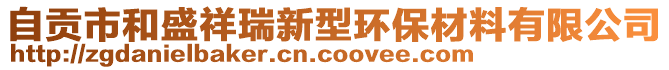 自贡市和盛祥瑞新型环保材料有限公司
http://zgdanielbaker.cn.coovee.com